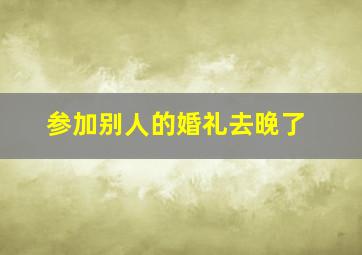 参加别人的婚礼去晚了